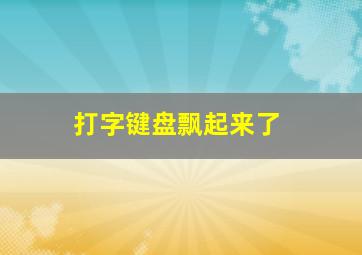 打字键盘飘起来了